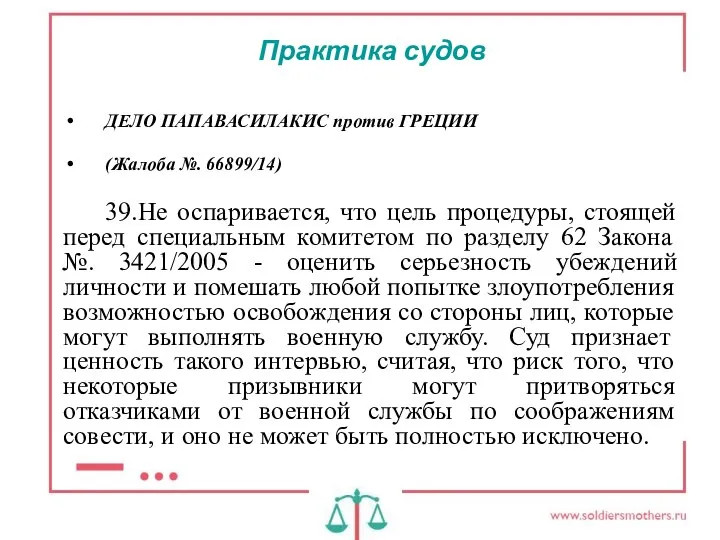 Практика судов

• ДЕЛО ПАПАВАСИЛАКИС против ГРЕЦИИ

• (Жалоба №. 66899/14)

39.Не оспаривается, что цель процедуры, стоящей перед специальным комитетом по разделу 62 Закона №. 3421/2005 - оценить серьезность убеждений личности и помешать любой попытке злоупотребления возможностью освобождения со стороны лиц, которые могут выполнять военную службу. Суд признает ценность такого интервью, считая, что риск того, что некоторые призывники могут притворяться отказчиками от военной службы по соображениям совести, и оно не может быть полностью исключено.

www.soldiersmothers.ru